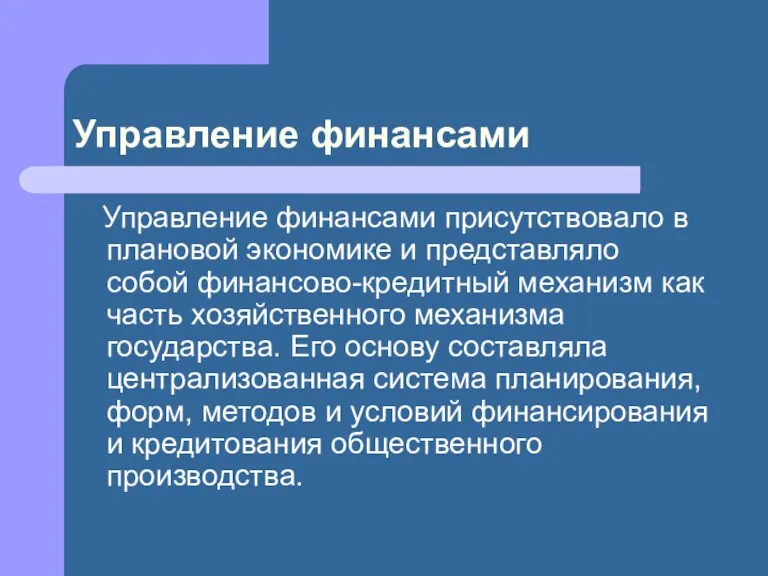 Управление финансами

Управление финансами присутствовало в плановой экономике и представляло собой финансово-кредитный механизм как часть хозяйственного механизма государства. Его основу составляла централизованная система планирования, форм, методов и условий финансирования и кредитования общественного производства.